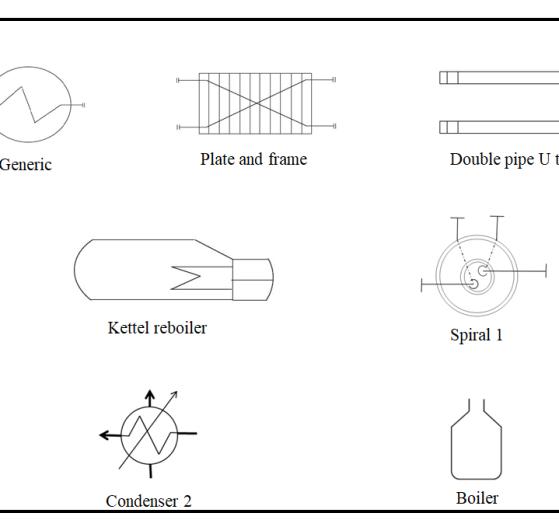 Generic

Plate and frame

Double pipe U t

Kettel reboiler

Spiral 1

Condenser 2

Boiler